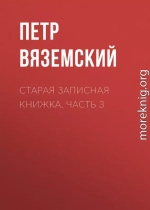 ПЕТР ВЯЗЕМСКИЙ

СТАРАЯ ЗАПИСНАЯ КНИЖКА. ЧАСТЬ 3

moreknig.org